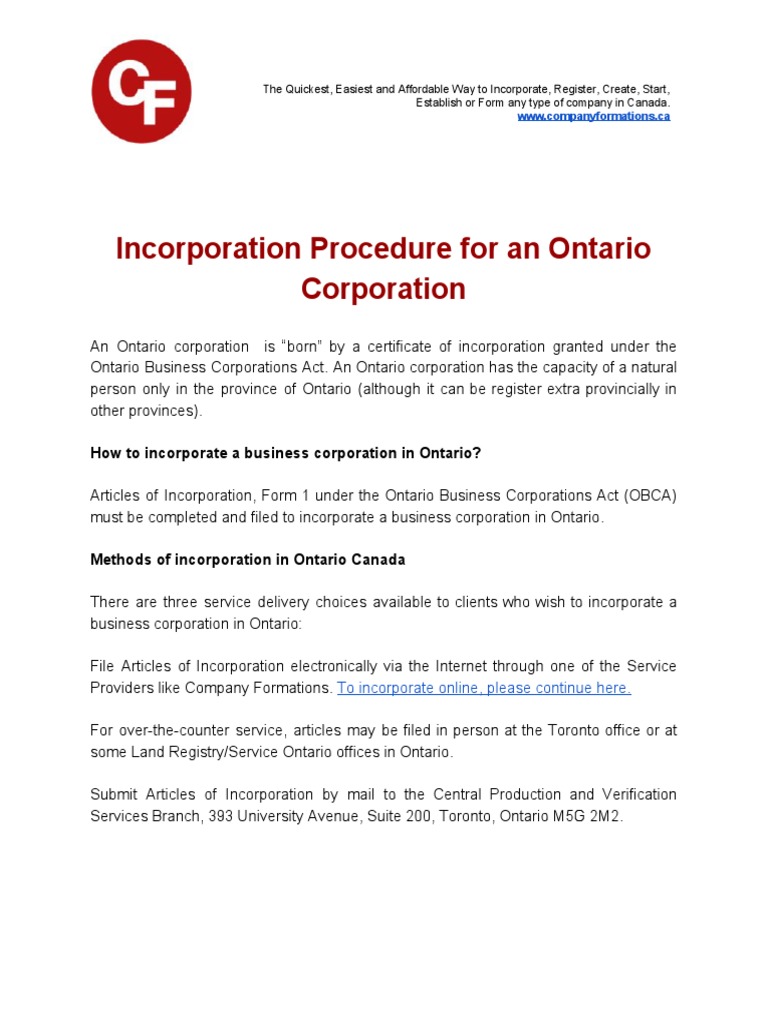 CF

The Quickest, Easiest and Affordable Way to Incorporate, Register, Create, Start, Establish or Form any type of company in Canada.
www.companyformations.ca

Incorporation Procedure for an Ontario Corporation

An Ontario corporation is "born" by a certificate of incorporation granted under the Ontario Business Corporations Act. An Ontario corporation has the capacity of a natural person only in the province of Ontario (although it can be register extra provincially in other provinces).

How to incorporate a business corporation in Ontario?

Articles of Incorporation, Form 1 under the Ontario Business Corporations Act (OBCA) must be completed and filed to incorporate a business corporation in Ontario.

Methods of incorporation in Ontario Canada

There are three service delivery choices available to clients who wish to incorporate a business corporation in Ontario:

File Articles of Incorporation electronically via the Internet through one of the Service Providers like Company Formations. To incorporate online, please continue here.

For over-the-counter service, articles may be filed in person at the Toronto office or at some Land Registry/Service Ontario offices in Ontario.

Submit Articles of Incorporation by mail to the Central Production and Verification Services Branch, 393 University Avenue, Suite 200, Toronto, Ontario M5G 2M2.